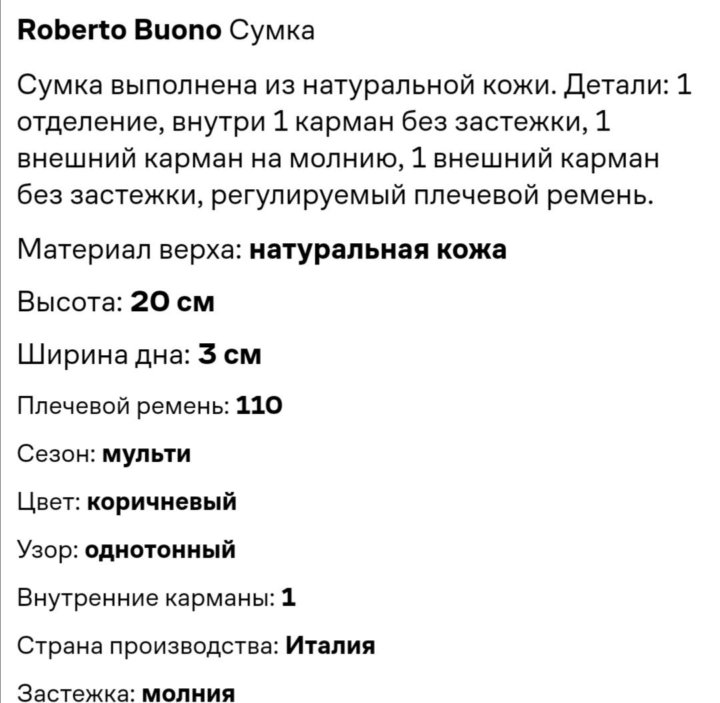 Roberto Buono Сумка

Сумка выполнена из натуральной кожи. Детали: 1 отделение, внутри 1 карман без застежки, 1 внешний карман на молнию, 1 внешний карман без застежки, регулируемый плечевой ремень.

Материал верха: натуральная кожа

Высота: 20 см

Ширина дна: 3 см

Плечевой ремень: 110

Сезон: мульти

Цвет: коричневый

Узор: однотонный

Внутренние карманы: 1

Страна производства: Италия

Застежка: молния